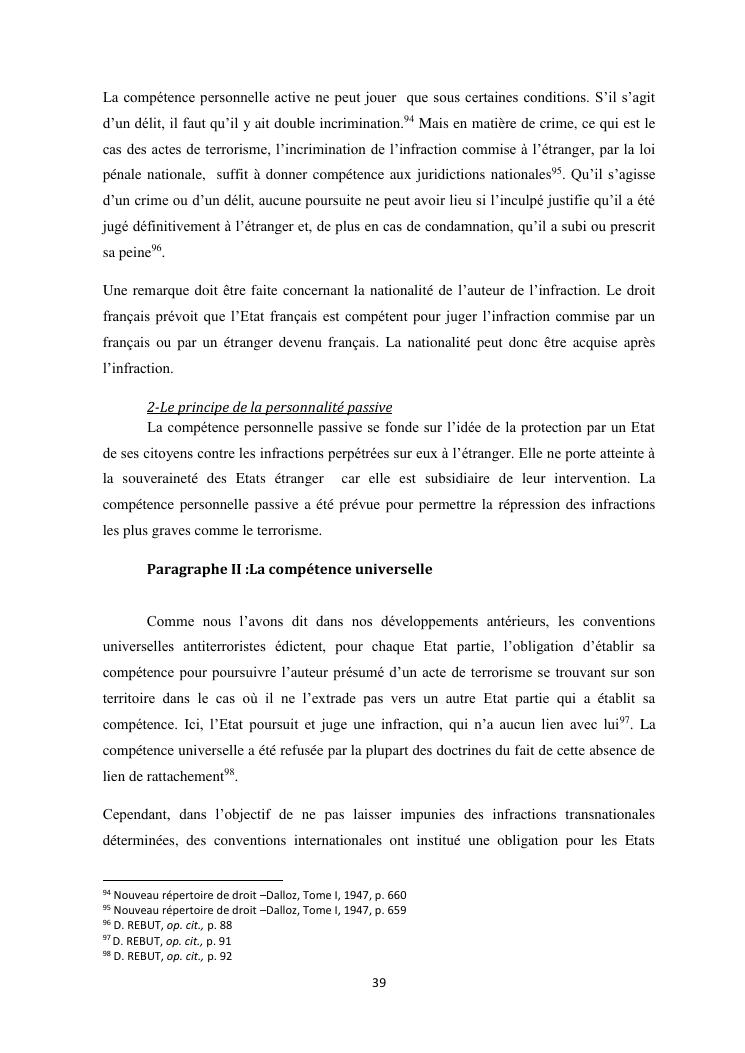 La compétence personnelle active ne peut jouer que sous certaines conditions. S'il s'agit d'un délit, il faut qu'il y ait double incrimination.$^{94}$ Mais en matière de crime, ce qui est le cas des actes de terrorisme, l'incrimination de l'infraction commise à l'étranger, par la loi pénale nationale, suffit à donner compétence aux juridictions nationales$^{95}$. Qu'il s'agisse d'un crime ou d'un délit, aucune poursuite ne peut avoir lieu si l'inculpé justifie qu'il a été jugé définitivement à l'étranger et, de plus en cas de condamnation, qu'il a subi ou prescrit sa peine$^{96}$.

Une remarque doit être faite concernant la nationalité de l'auteur de l'infraction. Le droit français prévoit que l'Etat français est compétent pour juger l'infraction commise par un français ou par un étranger devenu français. La nationalité peut donc être acquise après l'infraction.

2-Le principe de la personnalité passive

La compétence personnelle passive se fonde sur l'idée de la protection par un Etat de ses citoyens contre les infractions perpétrées sur eux à l'étranger. Elle ne porte atteinte à la souveraineté des Etats étranger car elle est subsidiaire de leur intervention. La compétence personnelle passive a été prévue pour permettre la répression des infractions les plus graves comme le terrorisme.

Paragraphe II :La compétence universelle

Comme nous l'avons dit dans nos développements antérieurs, les conventions universelles antiterroristes édictent, pour chaque Etat partie, l'obligation d'établir sa compétence pour poursuivre l'auteur présumé d'un acte de terrorisme se trouvant sur son territoire dans le cas où il ne l'extrade pas vers un autre Etat partie qui a établit sa compétence. Ici, l'Etat poursuit et juge une infraction, qui n'a aucun lien avec lui$^{97}$. La compétence universelle a été refusée par la plupart des doctrines du fait de cette absence de lien de rattachement$^{98}$.

Cependant, dans l'objectif de ne pas laisser impunies des infractions transnationales déterminées, des conventions internationales ont institué une obligation pour les Etats

$^{94}$ Nouveau répertoire de droit –Dalloz, Tome I, 1947, p. 660
$^{95}$ Nouveau répertoire de droit –Dalloz, Tome I, 1947, p. 659
$^{96}$ D. REBUT, op. cit., p. 88
$^{97}$ D. REBUT, op. cit., p. 91
$^{98}$ D. REBUT, op. cit., p. 92

39